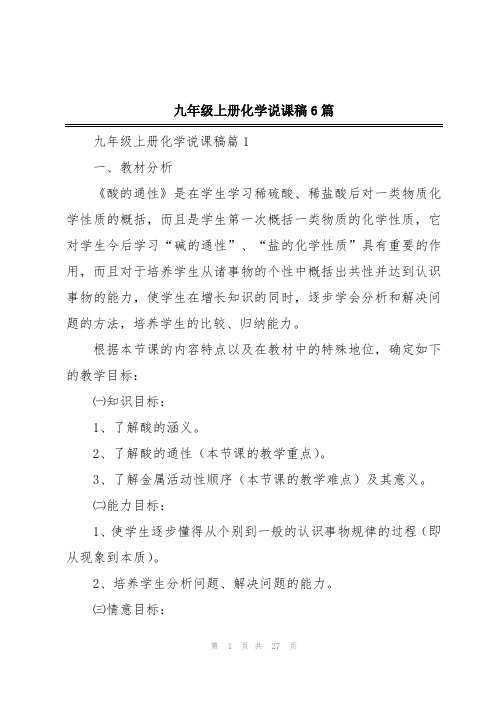 九年级上册化学说课稿6篇

九年级上册化学说课稿篇1

一、教材分析

《酸的通性》是在学生学习稀硫酸、稀盐酸后对一类物质化学性质的概括，而且是学生第一次概括一类物质的化学性质，它对学生今后学习“碱的通性”、“盐的化学性质”具有重要的作用，而且对于培养学生从诸事物的个性中概括出共性并达到认识事物的能力，使学生在增长知识的同时，逐步学会分析和解决问题的方法，培养学生的比较、归纳能力。

根据本节课的内容特点以及在教材中的特殊地位，确定如下的教学目标：

㈠知识目标：

1、了解酸的涵义。

2、了解酸的通性（本节课的教学重点）。

3、了解金属活动性顺序（本节课的教学难点）及其意义。

㈡能力目标：

1、使学生逐步懂得从个别到一般的认识事物规律的过程（即从现象到本质）。

2、培养学生分析问题、解决问题的能力。

㈢情意目标：

第 1 页 共 27 页